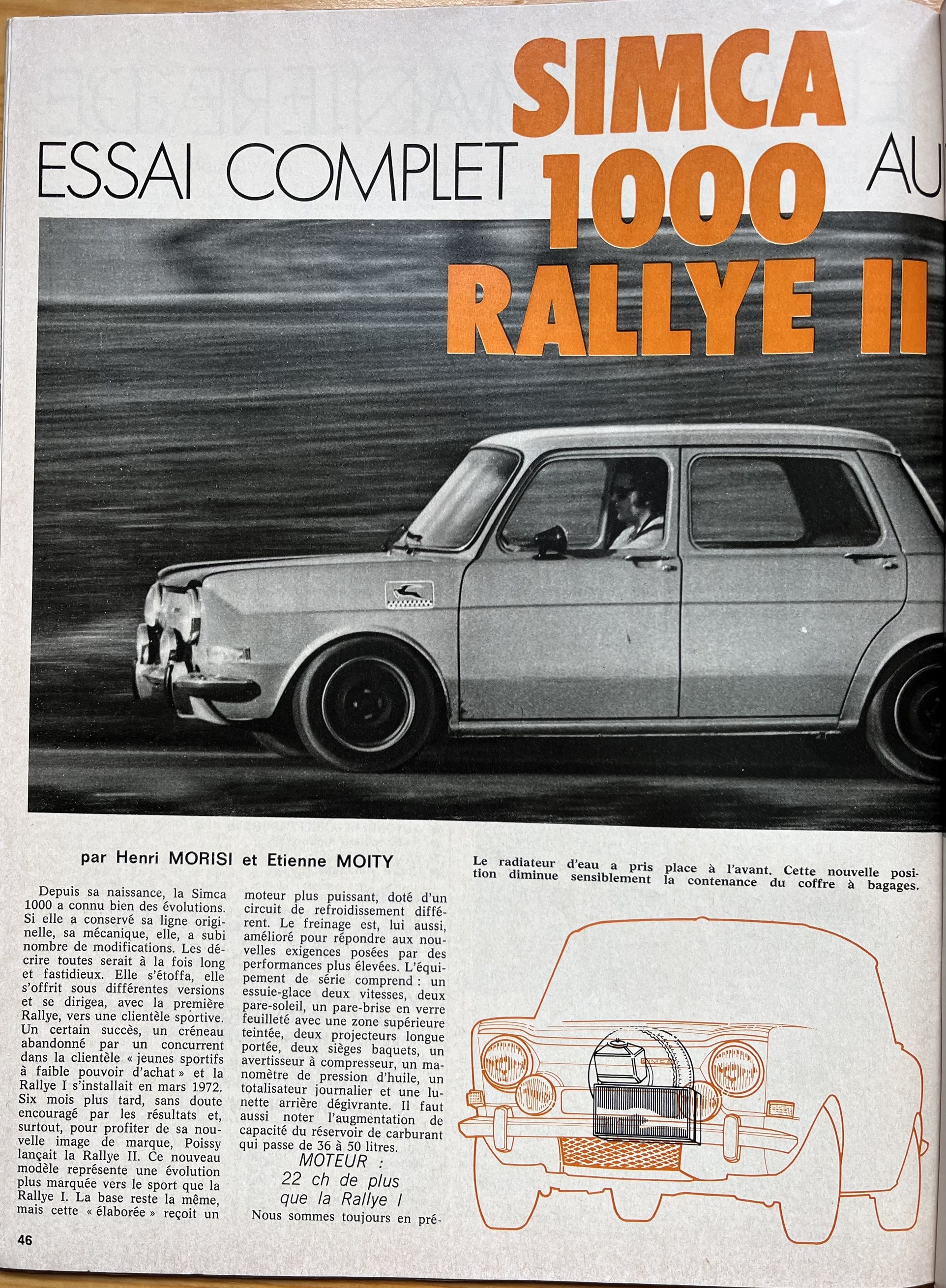 ESSAI COMPLET

SIMCA 1000 RALLYE II

AU

par Henri MORISI et Etienne MOITY

Depuis sa naissance, la Simca 1000 a connu bien des évolutions. Si elle a conservé sa ligne originelle, sa mécanique, elle, a subi nombre de modifications. Les décrire toutes serait à la fois long et fastidieux. Elle s'étoffa, elle s'offrit sous différentes versions et se dirigea, avec la première Rallye, vers une clientèle sportive. Un certain succès, un créneau abandonné par un concurrent dans la clientèle « jeunes sportifs à faible pouvoir d'achat » et la Rallye I s'installait en mars 1972. Six mois plus tard, sans doute encouragé par les résultats et, surtout, pour profiter de sa nouvelle image de marque, Poissy lançait la Rallye II. Ce nouveau modèle représente une évolution plus marquée vers le sport que la Rallye I. La base reste la même, mais cette « élaborée » reçoit un moteur plus puissant, doté d'un circuit de refroidissement différent. Le freinage est, lui aussi, amélioré pour répondre aux nouvelles exigences posées par des performances plus élevées. L'équipement de série comprend : un essuie-glace deux vitesses, deux pare-soleil, un pare-brise en verre feuilleté avec une zone supérieure teintée, deux projecteurs longue portée, deux sièges baquets, un avertisseur à compresseur, un manomètre de pression d'huile, un totalisateur journalier et une lunette arrière dégivrante. Il faut aussi noter l'augmentation de capacité du réservoir de carburant qui passe de 36 à 50 litres.

MOTEUR :
22 ch de plus
que la Rallye I

Nous sommes toujours en pré-

Le radiateur d'eau a pris place à l'avant. Cette nouvelle position diminue sensiblement la contenance du coffre à bagages.

46